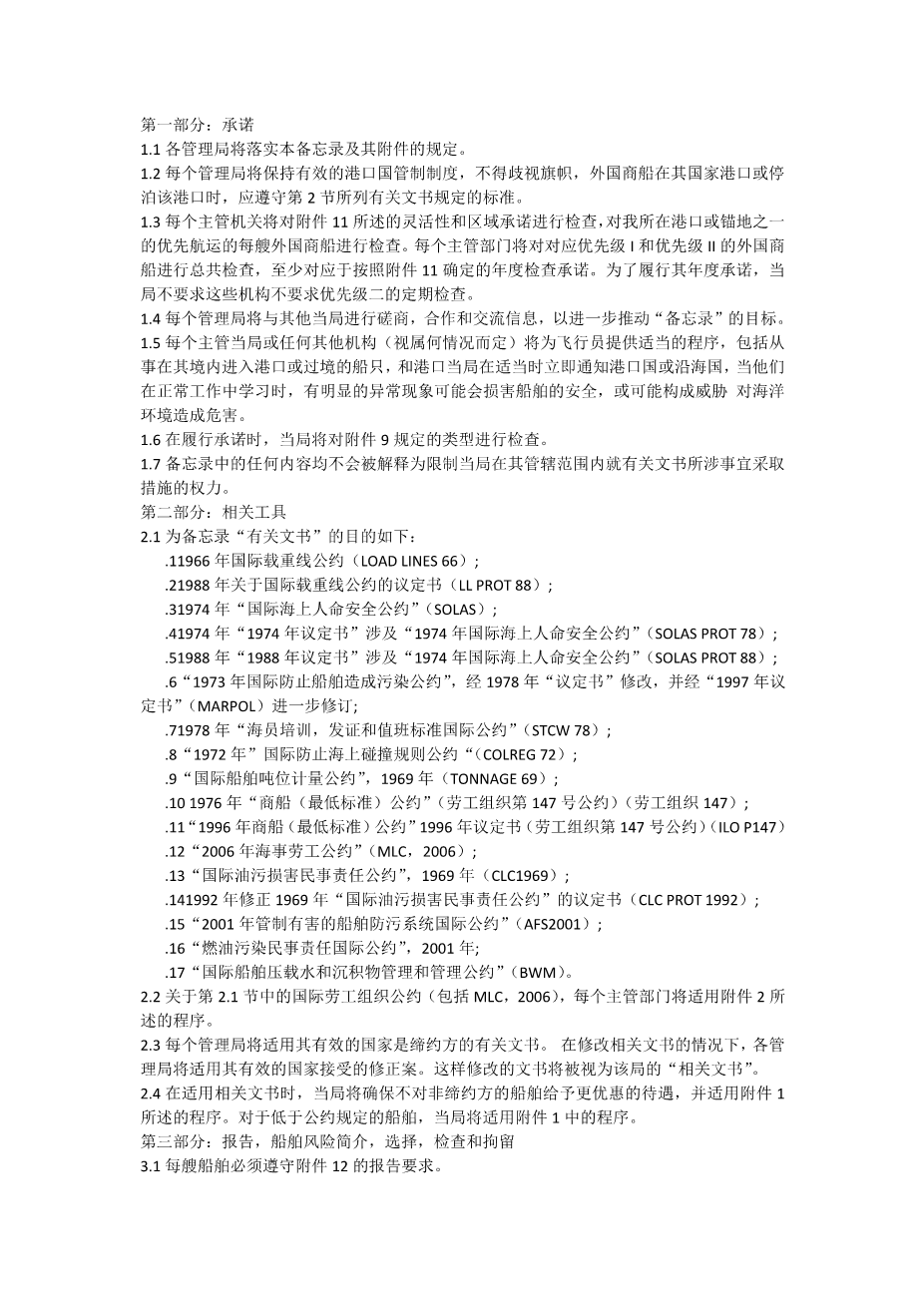 第一部分：承诺

1.1 各管理局将落实本备忘录及其附件的规定。

1.2 每个管理局将保持有效的港口国管制制度，不得歧视旗帜，外国商船在其国家港口或停泊该港口时，应遵守第 2 节所列有关文书规定的标准。

1.3 每个主管机关将对附件 11 所述的灵活性和区域承诺进行检查，对我所在港口或锚地之一的优先航运的每艘外国商船进行检查。每个主管部门将对对应优先级 I 和优先级 II 的外国商船进行总共检查，至少对应于按照附件 11 确定的年度检查承诺。为了履行其年度承诺，当局不要求这些机构不要求优先级二的定期检查。

1.4 每个管理局将与其他当局进行磋商，合作和交流信息，以进一步推动“备忘录”的目标。

1.5 每个主管当局或任何其他机构（视属何情况而定）将为飞行员提供适当的程序，包括从事在其境内进入港口或过境的船只，和港口当局在适当时立即通知港口国或沿海国，当他们在正常工作中学习时，有明显的异常现象可能会损害船舶的安全，或可能构成威胁 对海洋环境造成危害。

1.6 在履行承诺时，当局将对附件 9 规定的类型进行检查。

1.7 备忘录中的任何内容均不会被解释为限制当局在其管辖范围内就有关文书所涉事宜采取措施的权力。

第二部分：相关工具

2.1 为备忘录“有关文书”的目的如下：

.11966 年国际载重线公约（LOAD LINES 66）；

.21988 年关于国际载重线公约的议定书（LL PROT 88）；

.31974 年“国际海上人命安全公约”（SOLAS）；

.41974 年“1974 年议定书”涉及“1974 年国际海上人命安全公约”（SOLAS PROT 78）；

.51988 年“1988 年议定书”涉及“1974 年国际海上人命安全公约”（SOLAS PROT 88）；

.6“1973 年国际防止船舶造成污染公约”，经 1978 年“议定书”修改，并经“1997 年议定书”（MARPOL）进一步修订;

.71978 年“海员培训，发证和值班标准国际公约”（STCW 78）；

.8“1972 年”国际防止海上碰撞规则公约“（COLREG 72）；

.9“国际船舶吨位计量公约”，1969 年（TONNAGE 69）；

.10 1976 年“商船（最低标准）公约”（劳工组织第 147 号公约）（劳工组织 147）；

.11“1996 年商船（最低标准）公约”1996 年议定书（劳工组织第 147 号公约）（ILO P147）

.12“2006 年海事劳工公约”（MLC，2006）；

.13“国际油污损害民事责任公约”，1969 年（CLC1969）；

.141992 年修正 1969 年“国际油污损害民事责任公约”的议定书（CLC PROT 1992）；

.15“2001 年管制有害的船舶防污系统国际公约”（AFS2001）；

.16“燃油污染民事责任国际公约”，2001 年;

.17“国际船舶压载水和沉积物管理和管理公约”（BWM）。

2.2 关于第 2.1 节中的国际劳工组织公约（包括 MLC，2006），每个主管部门将适用附件 2 所述的程序。

2.3 每个管理局将适用其有效的国家是缔约方的有关文书。 在修改相关文书的情况下，各管理局将适用其有效的国家接受的修正案。这样修改的文书将被视为该局的“相关文书”。

2.4 在适用相关文书时，当局将确保不对非缔约方的船舶给予更优惠的待遇，并适用附件 1 所述的程序。对于低于公约规定的船舶，当局将适用附件 1 中的程序。

第三部分：报告，船舶风险简介，选择，检查和拘留

3.1 每艘船舶必须遵守附件 12 的报告要求。